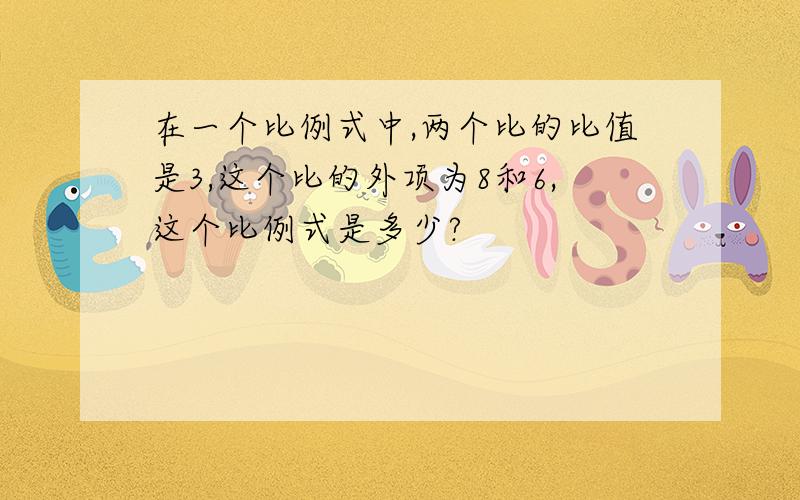 在一个比例式中,两个比的比值是3,这个比的外项为8和6,这个比例式是多少?